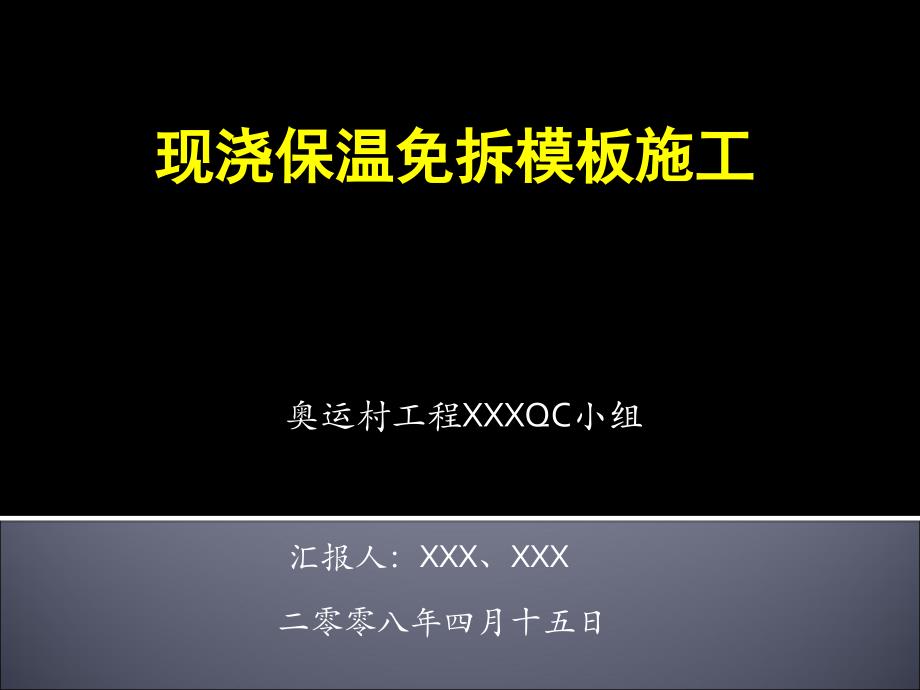 现浇保温免拆模板施工

奥运村工程XXXQC小组

汇报人：XXX、XXX

二零零八年四月十五日